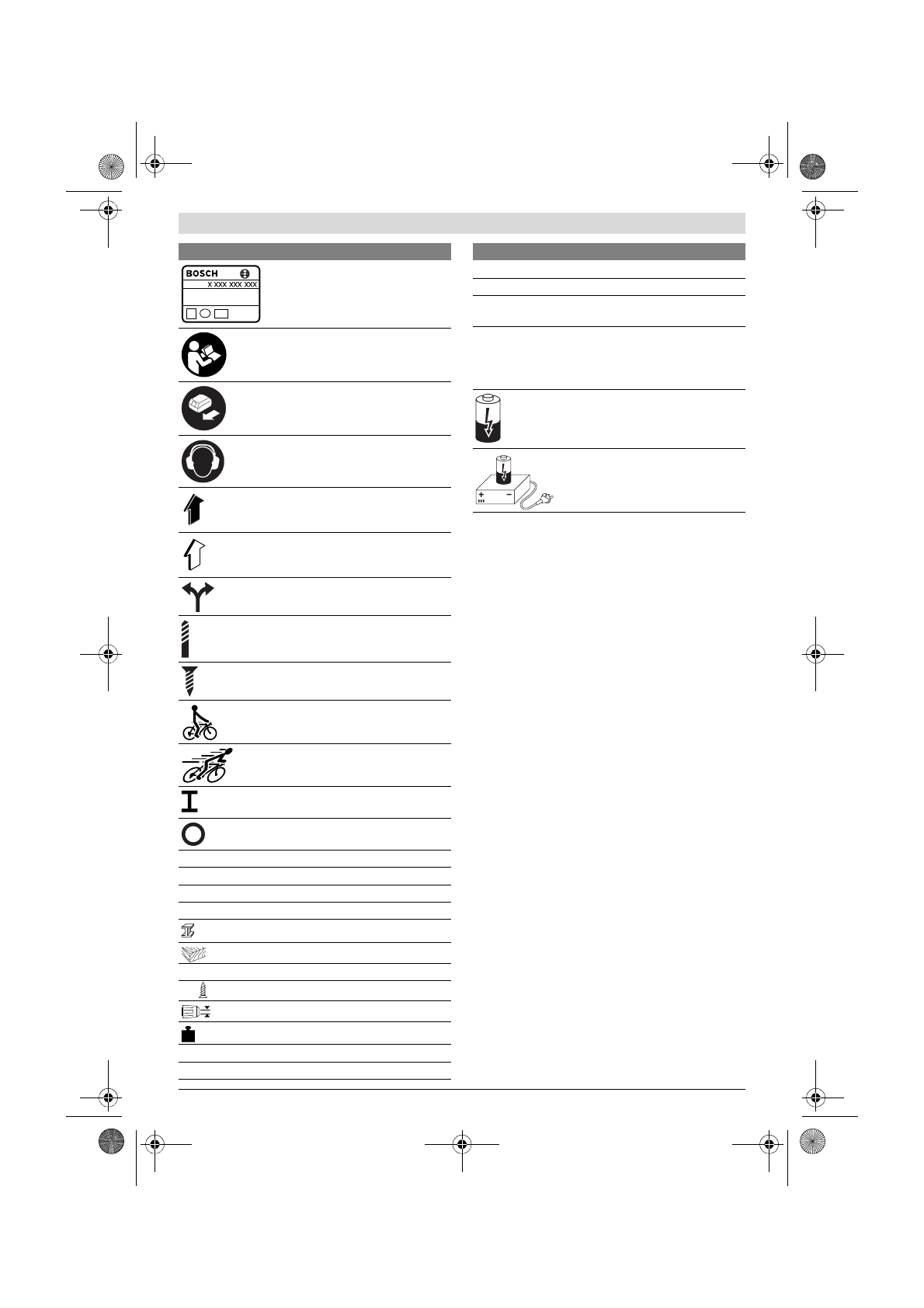 BOSCH
X XXX XXX XXX